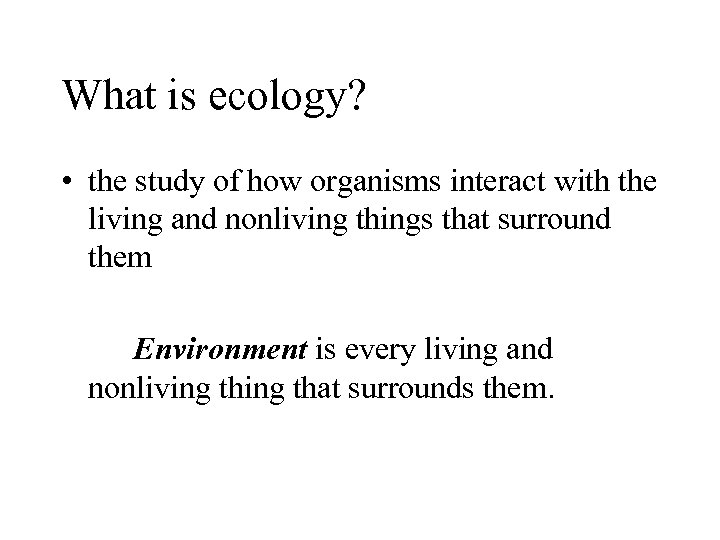 What is ecology?

• the study of how organisms interact with the living and nonliving things that surround them

Environment is every living and nonliving thing that surrounds them.